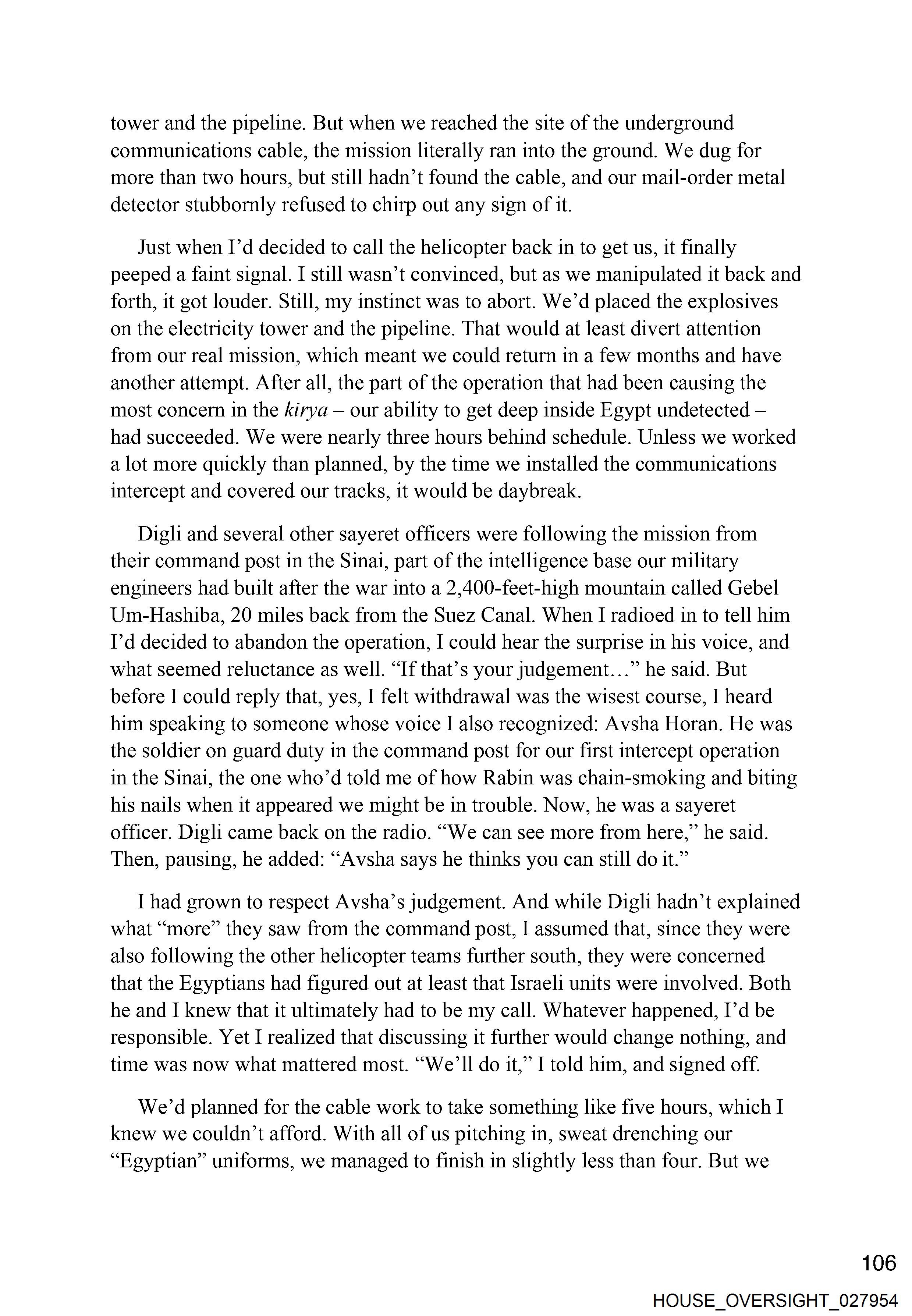 tower and the pipeline. But when we reached the site of the underground communications cable, the mission literally ran into the ground. We dug for more than two hours, but still hadn't found the cable, and our mail-order metal detector stubbornly refused to chirp out any sign of it.

Just when I'd decided to call the helicopter back in to get us, it finally peeped a faint signal. I still wasn't convinced, but as we manipulated it back and forth, it got louder. Still, my instinct was to abort. We'd placed the explosives on the electricity tower and the pipeline. That would at least divert attention from our real mission, which meant we could return in a few months and have another attempt. After all, the part of the operation that had been causing the most concern in the kirya – our ability to get deep inside Egypt undetected – had succeeded. We were nearly three hours behind schedule. Unless we worked a lot more quickly than planned, by the time we installed the communications intercept and covered our tracks, it would be daybreak.

Digli and several other sayeret officers were following the mission from their command post in the Sinai, part of the intelligence base our military engineers had built after the war into a 2,400-feet-high mountain called Gebel Um-Hashiba, 20 miles back from the Suez Canal. When I radioed in to tell him I'd decided to abandon the operation, I could hear the surprise in his voice, and what seemed reluctance as well. "If that's your judgement…" he said. But before I could reply that, yes, I felt withdrawal was the wisest course, I heard him speaking to someone whose voice I also recognized: Avsha Horan. He was the soldier on guard duty in the command post for our first intercept operation in the Sinai, the one who'd told me of how Rabin was chain-smoking and biting his nails when it appeared we might be in trouble. Now, he was a sayeret officer. Digli came back on the radio. "We can see more from here," he said. Then, pausing, he added: "Avsha says he thinks you can still do it."

I had grown to respect Avsha's judgement. And while Digli hadn't explained what "more" they saw from the command post, I assumed that, since they were also following the other helicopter teams further south, they were concerned that the Egyptians had figured out at least that Israeli units were involved. Both he and I knew that it ultimately had to be my call. Whatever happened, I'd be responsible. Yet I realized that discussing it further would change nothing, and time was now what mattered most. "We'll do it," I told him, and signed off.

We'd planned for the cable work to take something like five hours, which I knew we couldn't afford. With all of us pitching in, sweat drenching our "Egyptian" uniforms, we managed to finish in slightly less than four. But we

106

HOUSE_OVERSIGHT_027954